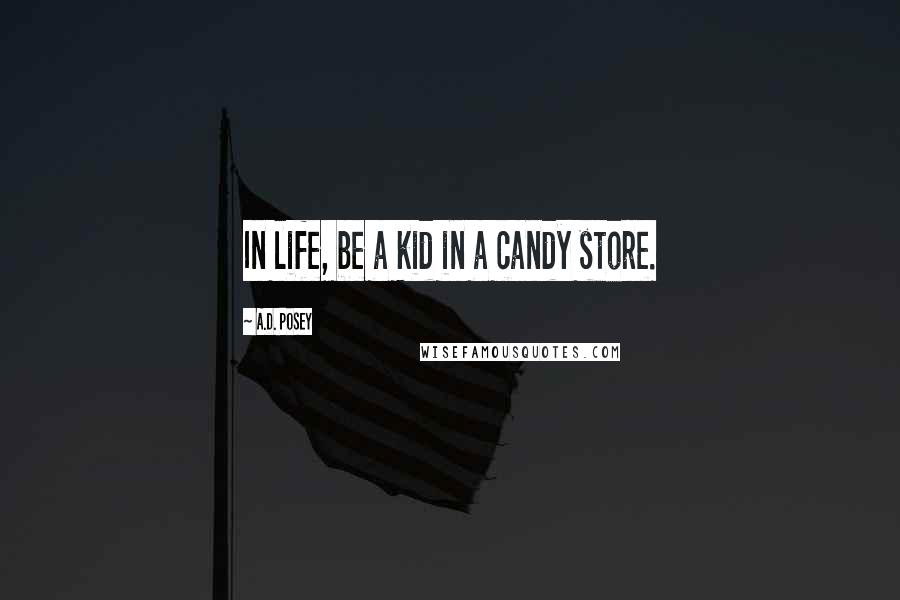 IN LIFE, BE A KID IN A CANDY STORE.

~ A.D. POSEY

WISEFAMOUSQUOTES.COM